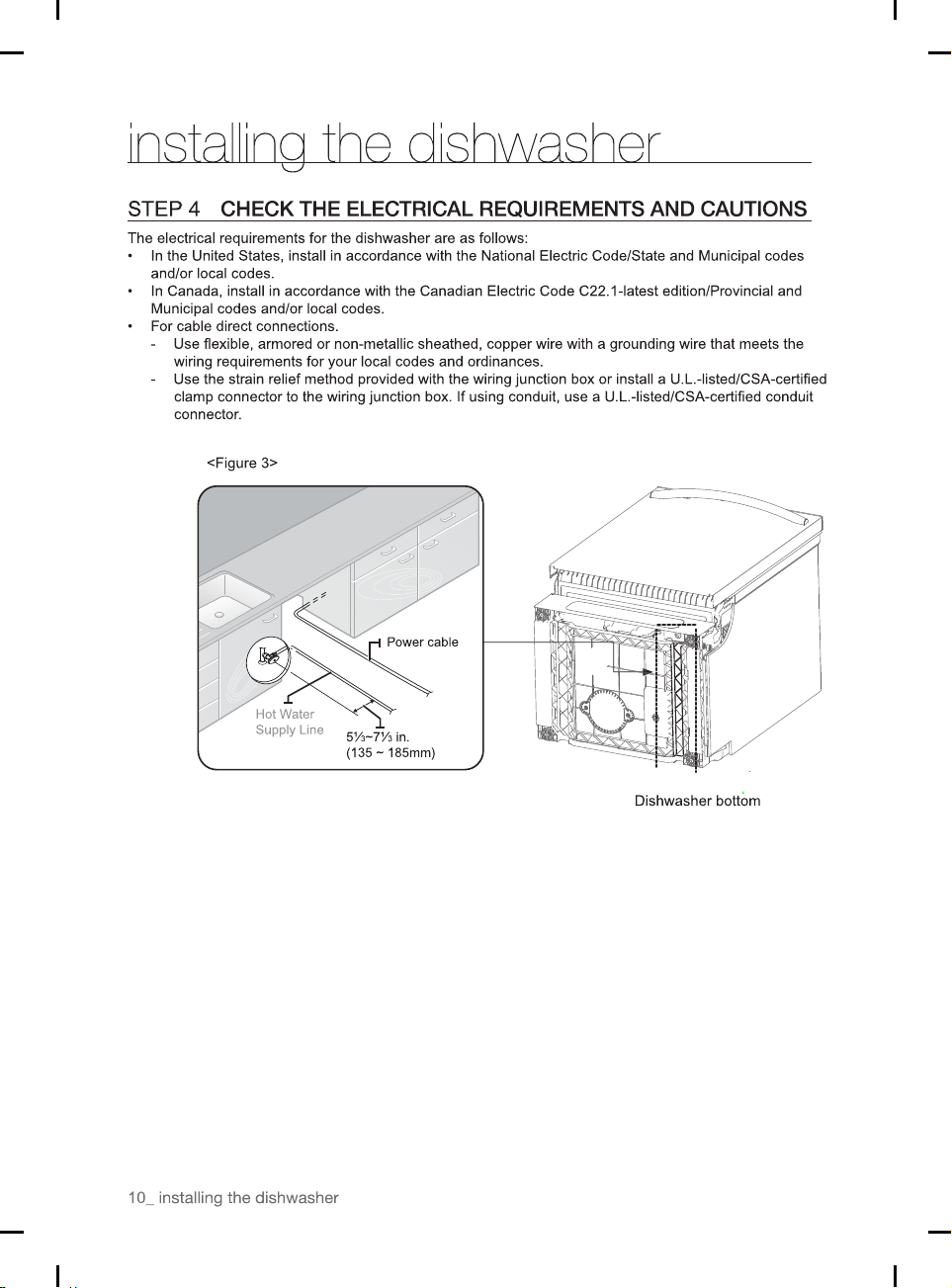 installing the dishwasher

STEP 4 CHECK THE ELECTRICAL REQUIREMENTS AND CAUTIONS

The electrical requirements for the dishwasher are as follows:
• In the United States, install in accordance with the National Electric Code/State and Municipal codes and/or local codes.
• In Canada, install in accordance with the Canadian Electric Code C22.1-latest edition/Provincial and Municipal codes and/or local codes.
• For cable direct connections.
- Use flexible, armored or non-metallic sheathed, copper wire with a grounding wire that meets the wiring requirements for your local codes and ordinances.
- Use the strain relief method provided with the wiring junction box or install a U.L.-listed/CSA-certified clamp connector to the wiring junction box. If using conduit, use a U.L.-listed/CSA-certified conduit connector.

<Figure 3>

Power cable

Hot Water
Supply Line

5⅓~7⅓ in.
(135 ~ 185mm)

Dishwasher bottom

10_ installing the dishwasher